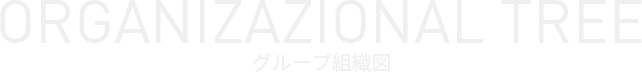 ORGANIZAZIONAL TREE
グループ組織図